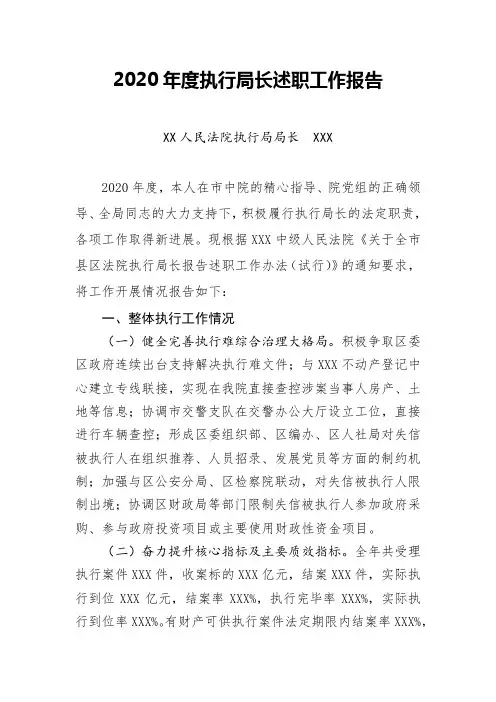 2020年度执行局长述职工作报告

XX人民法院执行局局长　XXX

2020年度，本人在市中院的精心指导、院党组的正确领导、全局同志的大力支持下，积极履行执行局长的法定职责，各项工作取得新进展。现根据XXX中级人民法院《关于全市县区法院执行局长报告述职工作办法（试行）》的通知要求，将工作开展情况报告如下：

一、整体执行工作情况

（一）健全完善执行难综合治理大格局。积极争取区委区政府连续出台支持解决执行难文件；与XXX不动产登记中心建立专线联接，实现在我院直接查控涉案当事人房产、土地等信息；协调市交警支队在交警办公大厅设立工位，直接进行车辆查控；形成区委组织部、区编办、区人社局对失信被执行人在组织推荐、人员招录、发展党员等方面的制约机制；加强与区公安分局、区检察院联动，对失信被执行人限制出境；协调区财政局等部门限制失信被执行人参加政府采购、参与政府投资项目或主要使用财政性资金项目。

（二）奋力提升核心指标及主要质效指标。全年共受理执行案件XXX件，收案标的XXX亿元，结案XXX件，实际执行到位XXX亿元，结案率XXX%，执行完毕率XXX%，实际执行到位率XXX%。有财产可供执行案件法定期限内结案率XXX%，